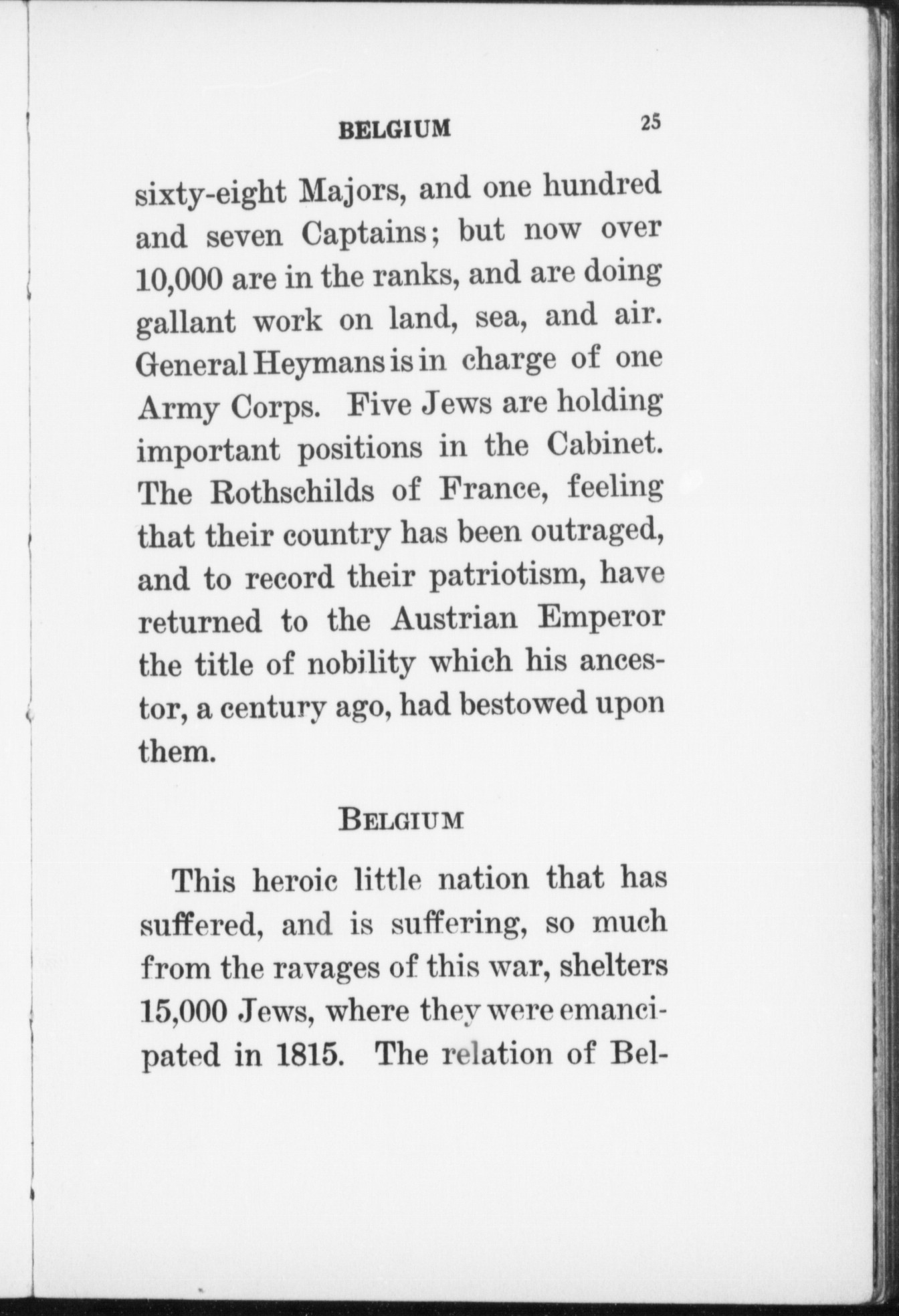 BELGIUM 25

sixty-eight Majors, and one hundred and seven Captains; but now over 10,000 are in the ranks, and are doing gallant work on land, sea, and air. General Heymans is in charge of one Army Corps. Five Jews are holding important positions in the Cabinet. The Rothschilds of France, feeling that their country has been outraged, and to record their patriotism, have returned to the Austrian Emperor the title of nobility which his ancestor, a century ago, had bestowed upon them.

BELGIUM

This heroic little nation that has suffered, and is suffering, so much from the ravages of this war, shelters 15,000 Jews, where they were emancipated in 1815. The relation of Bel-